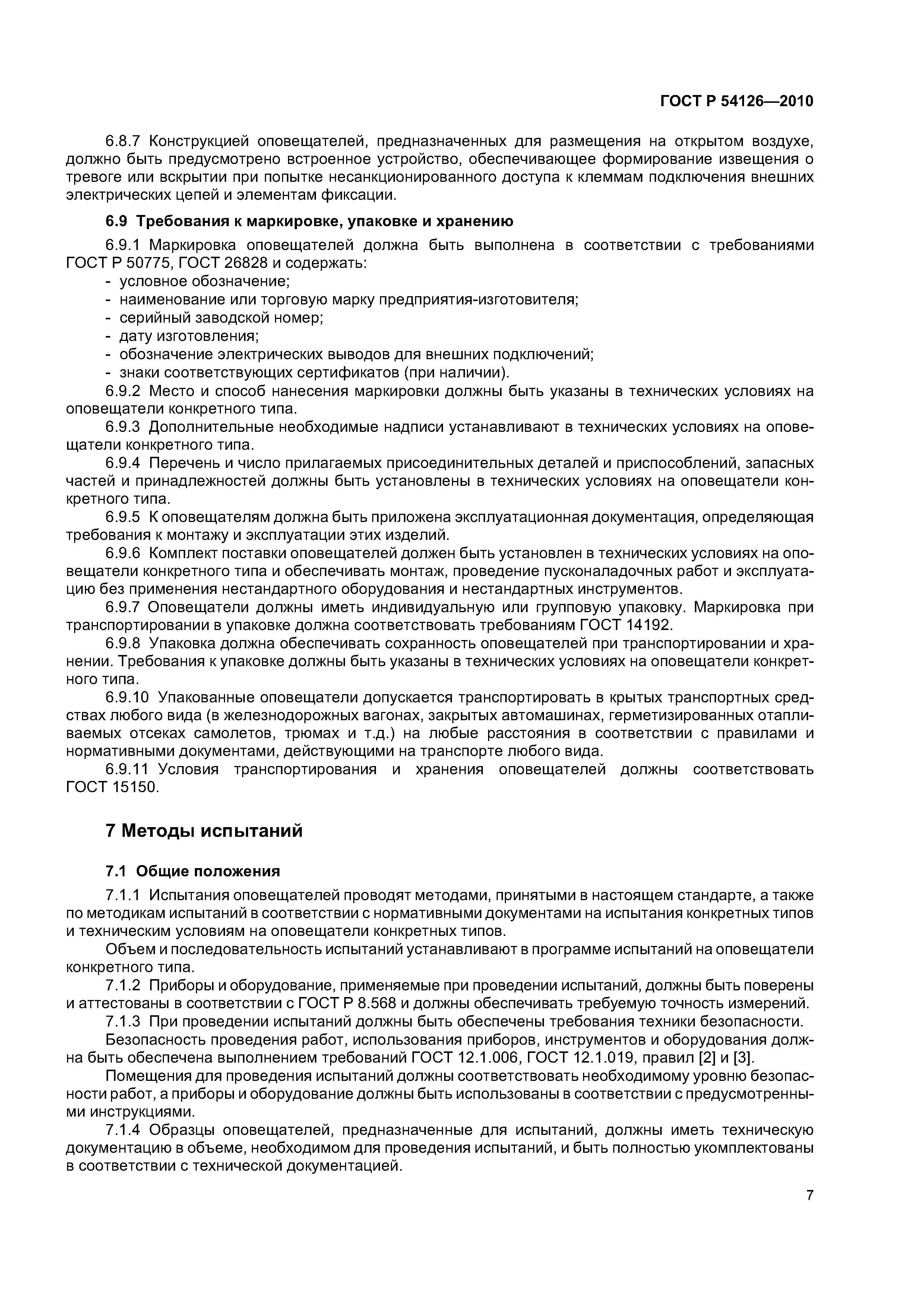 ГОСТ Р 54126—2010

6.8.7 Конструкцией оповещателей, предназначенных для размещения на открытом воздухе, должно быть предусмотрено встроенное устройство, обеспечивающее формирование извещения о тревоге или вскрытии при попытке несанкционированного доступа к клеммам подключения внешних электрических цепей и элементам фиксации.

6.9 Требования к маркировке, упаковке и хранению

6.9.1 Маркировка оповещателей должна быть выполнена в соответствии с требованиями ГОСТ Р 50775, ГОСТ 26828 и содержать:
- условное обозначение;
- наименование или торговую марку предприятия-изготовителя;
- серийный заводской номер;
- дату изготовления;
- обозначение электрических выводов для внешних подключений;
- знаки соответствующих сертификатов (при наличии).

6.9.2 Место и способ нанесения маркировки должны быть указаны в технических условиях на оповещатели конкретного типа.

6.9.3 Дополнительные необходимые надписи устанавливают в технических условиях на оповещатели конкретного типа.

6.9.4 Перечень и число прилагаемых присоединительных деталей и приспособлений, запасных частей и принадлежностей должны быть установлены в технических условиях на оповещатели конкретного типа.

6.9.5 К оповещателям должна быть приложена эксплуатационная документация, определяющая требования к монтажу и эксплуатации этих изделий.

6.9.6 Комплект поставки оповещателей должен быть установлен в технических условиях на оповещатели конкретного типа и обеспечивать монтаж, проведение пусконаладочных работ и эксплуатацию без применения нестандартного оборудования и нестандартных инструментов.

6.9.7 Оповещатели должны иметь индивидуальную или групповую упаковку. Маркировка при транспортировании в упаковке должна соответствовать требованиям ГОСТ 14192.

6.9.8 Упаковка должна обеспечивать сохранность оповещателей при транспортировании и хранении. Требования к упаковке должны быть указаны в технических условиях на оповещатели конкретного типа.

6.9.10 Упакованные оповещатели допускается транспортировать в крытых транспортных средствах любого вида (в железнодорожных вагонах, закрытых автомашинах, герметизированных отапливаемых отсеках самолетов, трюмах и т.д.) на любые расстояния в соответствии с правилами и нормативными документами, действующими на транспорте любого вида.

6.9.11 Условия транспортирования и хранения оповещателей должны соответствовать ГОСТ 15150.

7 Методы испытаний

7.1 Общие положения

7.1.1 Испытания оповещателей проводят методами, принятыми в настоящем стандарте, а также по методикам испытаний в соответствии с нормативными документами на испытания конкретных типов и техническим условиям на оповещатели конкретных типов.

Объем и последовательность испытаний устанавливают в программе испытаний на оповещатели конкретного типа.

7.1.2 Приборы и оборудование, применяемые при проведении испытаний, должны быть поверены и аттестованы в соответствии с ГОСТ Р 8.568 и должны обеспечивать требуемую точность измерений.

7.1.3 При проведении испытаний должны быть обеспечены требования техники безопасности.

Безопасность проведения работ, использования приборов, инструментов и оборудования должна быть обеспечена выполнением требований ГОСТ 12.1.006, ГОСТ 12.1.019, правил [2] и [3].

Помещения для проведения испытаний должны соответствовать необходимому уровню безопасности работ, а приборы и оборудование должны быть использованы в соответствии с предусмотренными инструкциями.

7.1.4 Образцы оповещателей, предназначенные для испытаний, должны иметь техническую документацию в объеме, необходимом для проведения испытаний, и быть полностью укомплектованы в соответствии с технической документацией.

7